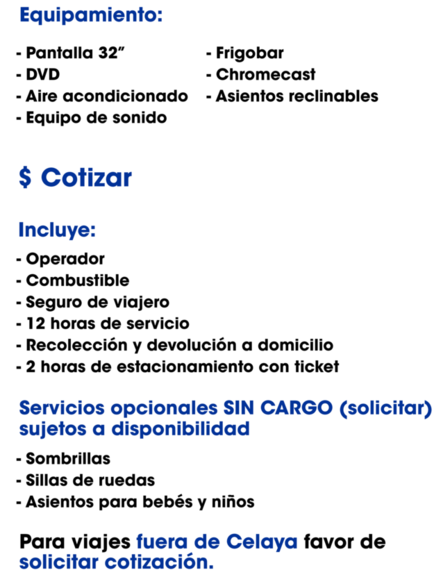 Equipamiento:

- Pantalla 32”
- DVD
- Aire acondicionado
- Equipo de sonido

- Frigobar
- Chromecast
- Asientos reclinables

$ Cotizar

Incluye:
- Operador
- Combustible
- Seguro de viajero
- 12 horas de servicio
- Recolección y devolución a domicilio
- 2 horas de estacionamiento con ticket

Servicios opcionales SIN CARGO (solicitar) sujetos a disponibilidad

- Sombrillas
- Sillas de ruedas
- Asientos para bebés y niños

Para viajes fuera de Celaya favor de solicitar cotización.